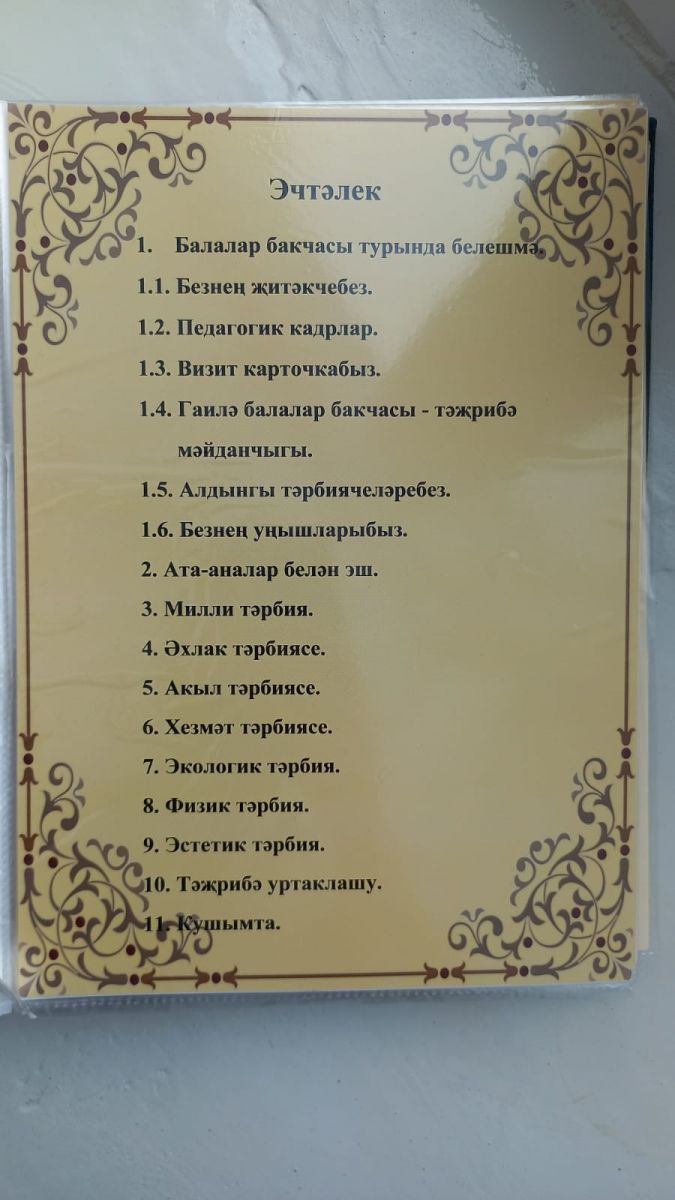 Эчтәлек

1. Балалар бакчасы турында белешмә.

1.1. Безнең җитәкчебез.

1.2. Педагогик кадрлар.

1.3. Визит карточкабыз.

1.4. Гаилә балалар бакчасы - тәҗрибә мәйданчыгы.

1.5. Алдынгы тәрбиячеләребез.

1.6. Безнең уңышларыбыз.

2. Ата-аналар белән эш.

3. Милли тәрбия.

4. Әхлак тәрбиясе.

5. Акыл тәрбиясе.

6. Хезмәт тәрбиясе.

7. Экологик тәрбия.

8. Физик тәрбия.

9. Эстетик тәрбия.

10. Тәҗрибә уртаклашу.

11. Кушымта.